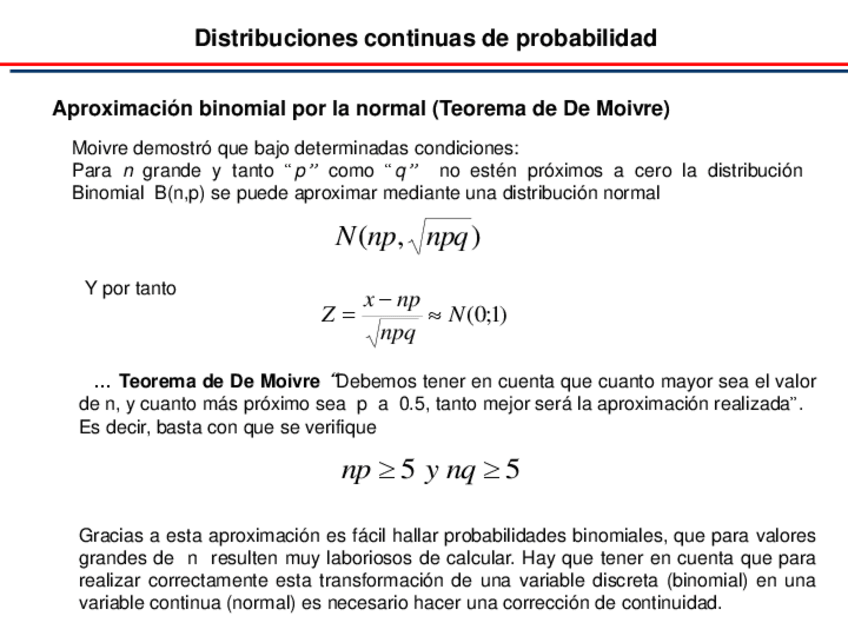 Distribuciones continuas de probabilidad

Aproximación binomial por la normal (Teorema de De Moivre)

Moivre demostró que bajo determinadas condiciones:
Para $n$ grande y tanto “$p$” como “$q$” no estén próximos a cero la distribución Binomial B(n,p) se puede aproximar mediante una distribución normal

$N(np, \sqrt{npq})$

Y por tanto

$Z = \frac{x - np}{\sqrt{npq}} \approx N(0;1)$

… Teorema de De Moivre “Debemos tener en cuenta que cuanto mayor sea el valor de n, y cuanto más próximo sea p a 0.5, tanto mejor será la aproximación realizada”. Es decir, basta con que se verifique

$np \geq 5 \ y \ nq \geq 5$

Gracias a esta aproximación es fácil hallar probabilidades binomiales, que para valores grandes de n resulten muy laboriosos de calcular. Hay que tener en cuenta que para realizar correctamente esta transformación de una variable discreta (binomial) en una variable continua (normal) es necesario hacer una corrección de continuidad.